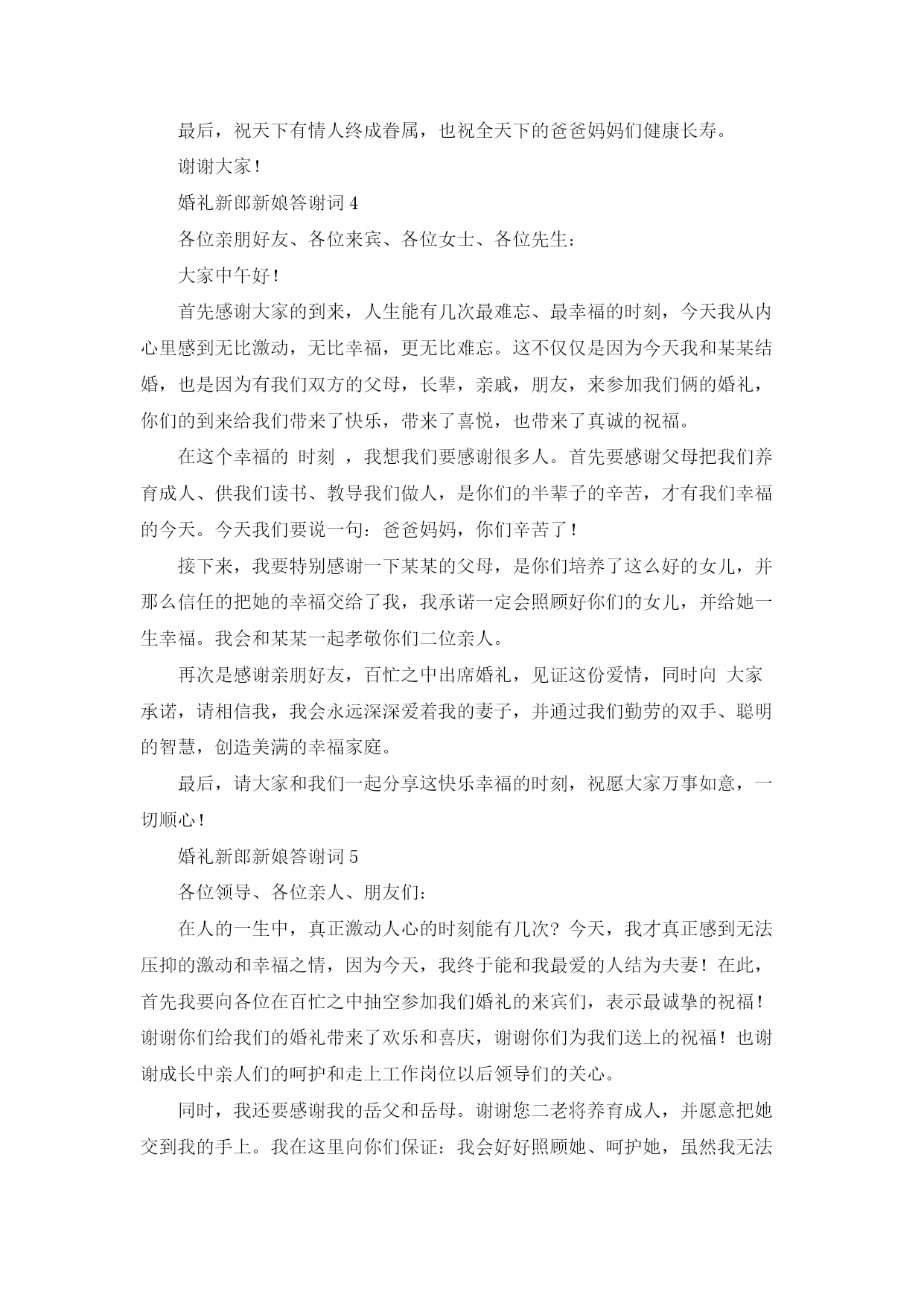 最后，祝天下有情人终成眷属，也祝全天下的爸爸妈妈们健康长寿。

谢谢大家！

婚礼新郎新娘答谢词 4

各位亲朋好友、各位来宾、各位女士、各位先生：

大家中午好！

首先感谢大家的到来，人生能有几次最难忘、最幸福的时刻，今天我从内心里感到无比激动，无比幸福，更无比难忘。这不仅仅是因为今天我和某某结婚，也是因为有我们双方的父母，长辈，亲戚，朋友，来参加我们俩的婚礼，你们的到来给我们带来了快乐，带来了喜悦，也带来了真诚的祝福。

在这个幸福的 时刻 ，我想我们要感谢很多人。首先要感谢父母把我们养育成人、供我们读书、教导我们做人，是你们的半辈子的辛苦，才有我们幸福的今天。今天我们要说一句：爸爸妈妈，你们辛苦了！

接下来，我要特别感谢一下某某的父母，是你们培养了这么好的女儿，并那么信任的把她的幸福交给了我，我承诺一定会照顾好你们的女儿，并给她一生幸福。我会和某某一起孝敬你们二位亲人。

再次是感谢亲朋好友，百忙之中出席婚礼，见证这份爱情，同时向 大家承诺，请相信我，我会永远深深爱着我的妻子，并通过我们勤劳的双手、聪明的智慧，创造美满的幸福家庭。

最后，请大家和我们一起分享这快乐幸福的时刻，祝愿大家万事如意，一切顺心！

婚礼新郎新娘答谢词 5

各位领导、各位亲人、朋友们：

在人的一生中，真正激动人心的时刻能有几次？今天，我才真正感到无法压抑的激动和幸福之情，因为今天，我终于能和我最爱的人结为夫妻！在此，首先我要向各位在百忙之中抽空参加我们婚礼的来宾们，表示最诚挚的祝福！谢谢你们给我们的婚礼带来了欢乐和喜庆，谢谢你们为我们送上的祝福！也谢谢成长中亲人们的呵护和走上工作岗位以后领导们的关心。

同时，我还要感谢我的岳父和岳母。谢谢您二老将养育成人，并愿意把她交到我的手上。我在这里向你们保证：我会好好照顾她、呵护她，虽然我无法